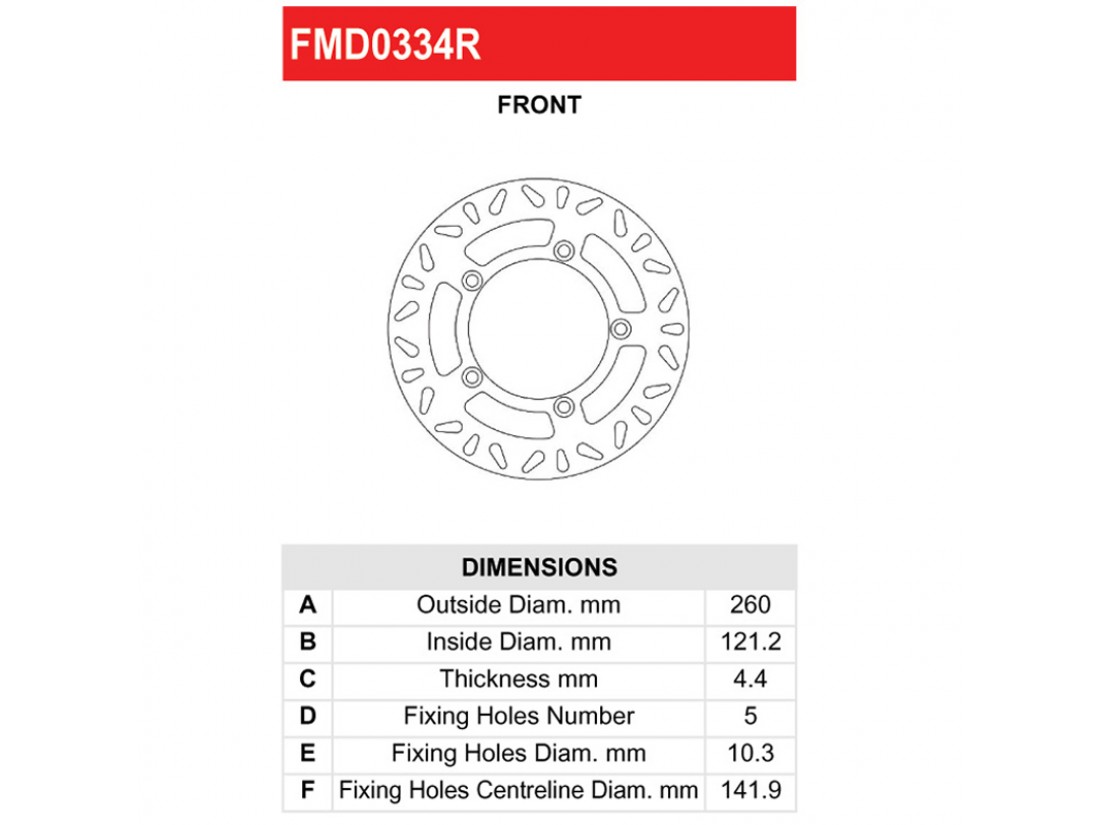 FMD0334R

FRONT

| DIMENSIONS | | |
|---|---|---|
| A | Outside Diam. mm | 260 |
| B | Inside Diam. mm | 121.2 |
| C | Thickness mm | 4.4 |
| D | Fixing Holes Number | 5 |
| E | Fixing Holes Diam. mm | 10.3 |
| F | Fixing Holes Centreline Diam. mm | 141.9 |